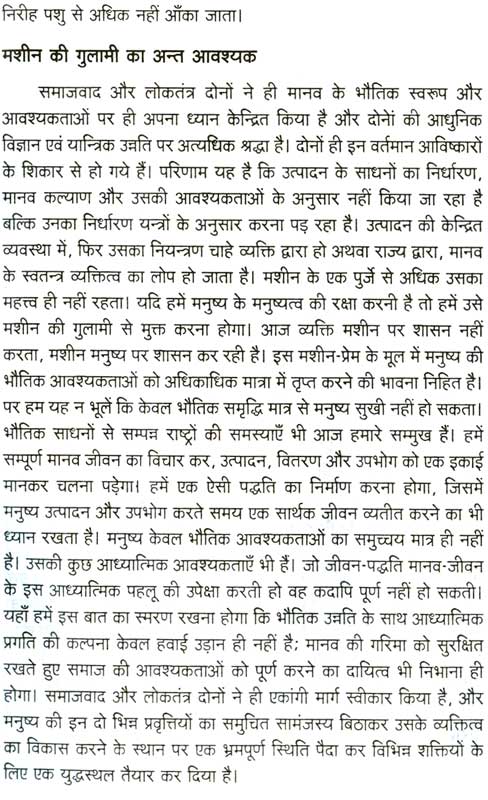 निरीह पशु से अधिक नहीं आँका जाता।

मशीन की गुलामी का अन्त आवश्यक

समाजवाद और लोकतंत्र दोनों ने ही मानव के भौतिक स्वरूप और आवश्यकताओं पर ही अपना ध्यान केन्द्रित किया है और दोनों की आधुनिक विज्ञान एवं यान्त्रिक उन्नति पर अत्यधिक श्रद्धा है। दोनों ही इन वर्तमान आविष्कारों के शिकार से हो गये हैं। परिणाम यह है कि उत्पादन के साधनों का निर्धारण, मानव कल्याण और उसकी आवश्यकताओं के अनुसार नहीं किया जा रहा है बल्कि उनका निर्धारण यन्त्रों के अनुसार करना पड़ रहा है। उत्पादन की केन्द्रित व्यवस्था में, फिर उसका नियन्त्रण चाहे व्यक्ति द्वारा हो अथवा राज्य द्वारा, मानव के स्वतन्त्र व्यक्तित्व का लोप हो जाता है। मशीन के एक पुर्जे से अधिक उसका महत्त्व ही नहीं रहता। यदि हमें मनुष्य के मनुष्यत्व की रक्षा करनी है तो हमें उसे मशीन की गुलामी से मुक्त करना होगा। आज व्यक्ति मशीन पर शासन नहीं करता, मशीन मनुष्य पर शासन कर रही है। इस मशीन-प्रेम के मूल में मनुष्य की भौतिक आवश्यकताओं को अधिकाधिक मात्रा में तृप्त करने की भावना निहित है। पर हम यह न भूलें कि केवल भौतिक समृद्धि मात्र से मनुष्य सुखी नहीं हो सकता। भौतिक साधनों से सम्पन्न राष्ट्रों की समस्याएँ भी आज हमारे सम्मुख हैं। हमें सम्पूर्ण मानव जीवन का विचार कर, उत्पादन, वितरण और उपभोग को एक इकाई मानकर चलना पड़ेगा। हमें एक ऐसी पद्धति का निर्माण करना होगा, जिसमें मनुष्य उत्पादन और उपभोग करते समय एक सार्थक जीवन व्यतीत करने का भी ध्यान रखता है। मनुष्य केवल भौतिक आवश्यकताओं का समुच्चय मात्र ही नहीं है। उसकी कुछ आध्यात्मिक आवश्यकताएँ भी हैं। जो जीवन-पद्धति मानव-जीवन के इस आध्यात्मिक पहलू की उपेक्षा करती हो वह कदापि पूर्ण नहीं हो सकती। यहाँ हमें इस बात का स्मरण रखना होगा कि भौतिक उन्नति के साथ आध्यात्मिक प्रगति की कल्पना केवल हवाई उड़ान ही नहीं है; मानव की गरिमा को सुरक्षित रखते हुए समाज की आवश्यकताओं को पूर्ण करने का दायित्व भी निभाना ही होगा। समाजवाद और लोकतंत्र दोनों ने ही एकांगी मार्ग स्वीकार किया है, और मनुष्य की इन दो भिन्न प्रवृत्तियों का समुचित सामंजस्य बिठाकर उसके व्यक्तित्व का विकास करने के स्थान पर एक भ्रमपूर्ण स्थिति पैदा कर विभिन्न शक्तियों के लिए एक युद्धस्थल तैयार कर दिया है।